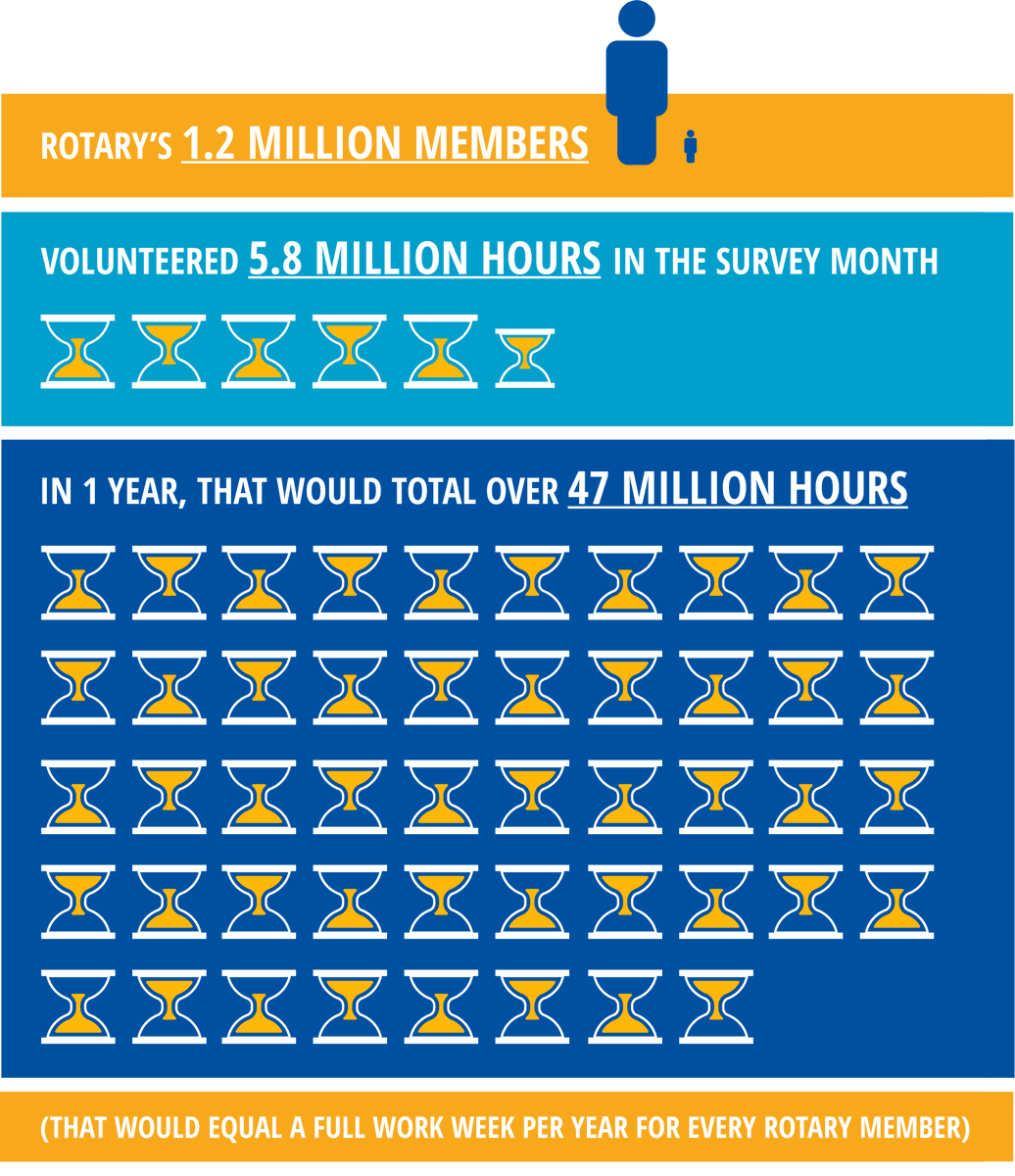 ROTARY'S 1.2 MILLION MEMBERS

VOLUNTEERED 5.8 MILLION HOURS IN THE SURVEY MONTH

IN 1 YEAR, THAT WOULD TOTAL OVER 47 MILLION HOURS

(THAT WOULD EQUAL A FULL WORK WEEK PER YEAR FOR EVERY ROTARY MEMBER)